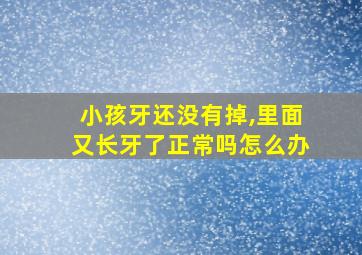 小孩牙还没有掉,里面又长牙了正常吗怎么办